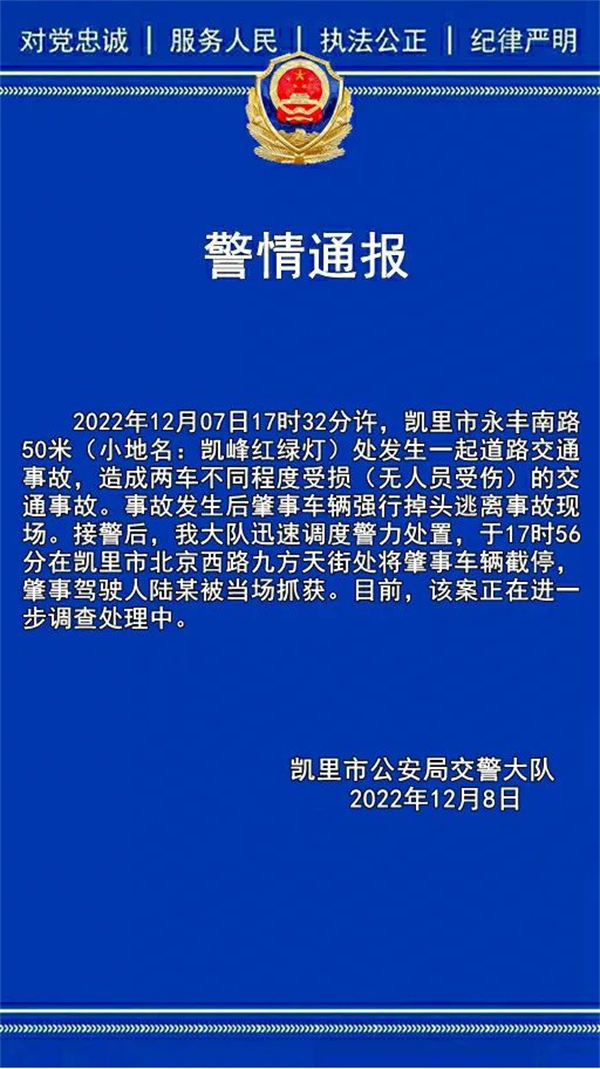 对党忠诚 | 服务人民 | 执法公正 | 纪律严明

警情通报

2022年12月07日17时32分许，凯里市永丰南路50米（小地名：凯峰红绿灯）处发生一起道路交通事故，造成两车不同程度受损（无人员受伤）的交通事故。事故发生后肇事车辆强行掉头逃离事故现场。接警后，我大队迅速调度警力处置，于17时56分在凯里市北京西路九方天街处将肇事车辆截停，肇事驾驶人陆某被当场抓获。目前，该案正在进一步调查处理中。

凯里市公安局交警大队
2022年12月8日